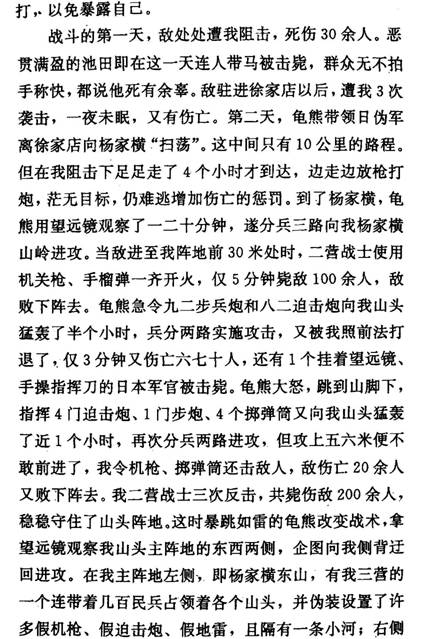 打，以免暴露自己。

战斗的第一天，敌处处遭我阻击，死伤30余人。恶贯满盈的池田即在这一天连人带马被击毙，群众无不拍手称快，都说他死有余辜。敌驻进徐家店以后，遭我3次袭击，一夜未眠，又有伤亡。第二天，龟熊带领日伪军离徐家店向杨家横“扫荡”。这中间只有10公里的路程。但在我阻击下足足走了4个小时才到达，边走边放枪打炮，茫无目标，仍难逃增加伤亡的惩罚。到了杨家横，龟熊用望远镜观察了一二十分钟，遂分兵三路向我杨家横山岭进攻。当敌进至我阵地前30米处时，二营战士使用机关枪、手榴弹一齐开火，仅5分钟毙敌100余人，敌败下阵去。龟熊急令九二步兵炮和八二迫击炮向我山头猛轰了半个小时，兵分两路实施攻击，又被我照前法打退了，仅3分钟又伤亡六七十人，还有1个挂着望远镜、手操指挥刀的日本军官被击毙。龟熊大怒，跳到山脚下，指挥4门迫击炮、1门步炮、4个掷弹筒又向我山头猛轰了近1个小时，再次分兵两路进攻，但攻上五六米便不敢前进了，我令机枪、掷弹筒还击敌人，敌伤亡20余人又败下阵去。我二营战士三次反击，共毙伤敌200余人，稳稳守住了山头阵地。这时暴跳如雷的龟熊改变战术，拿望远镜观察我山头主阵地的东西两侧，企图向我侧背迂回进攻。在我主阵地左侧，即杨家横东山，有我三营的一个连带着几百民兵占领着各个山头，并伪装设置了许多假机枪、假迫击炮、假地雷，且隔有一条小河；右侧